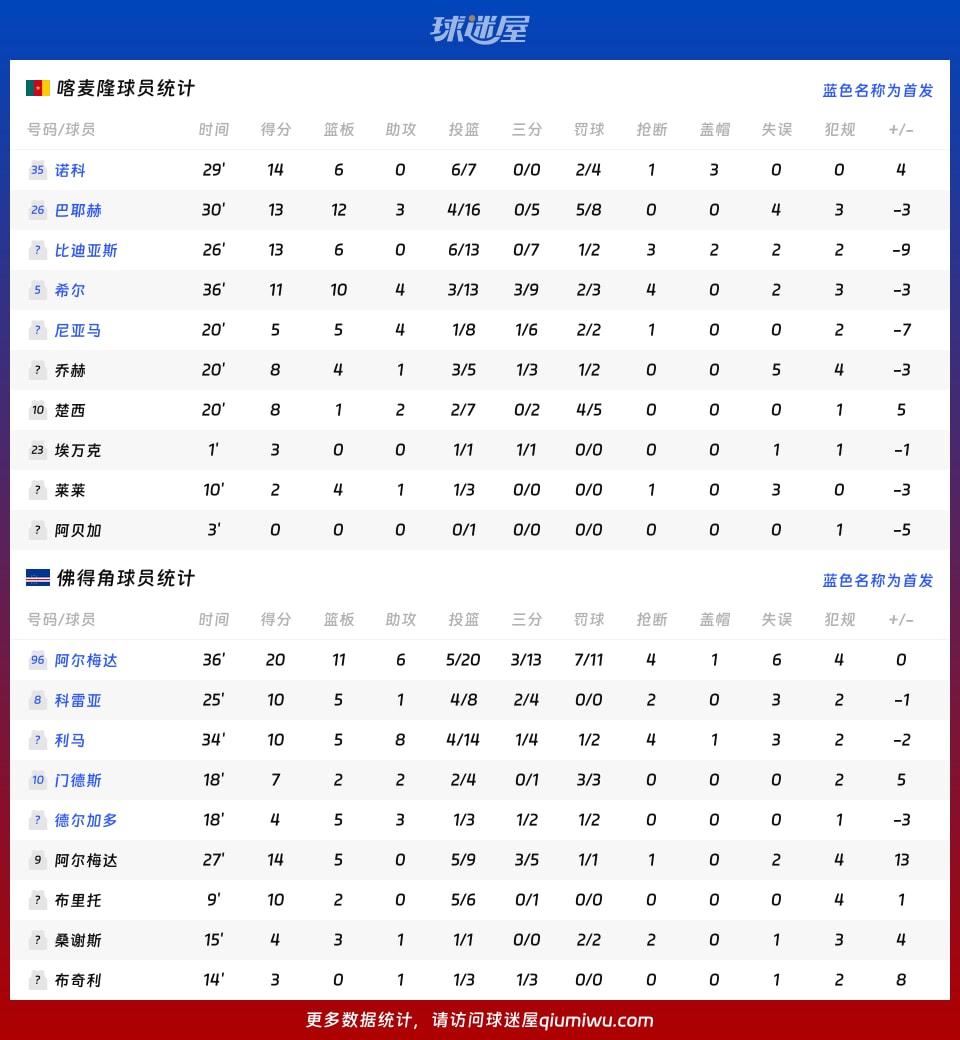 球迷屋

喀麦隆球员统计

蓝色名称为首发

| 号码/球员 | 时间 | 得分 | 篮板 | 助攻 | 投篮 | 三分 | 罚球 | 抢断 | 盖帽 | 失误 | 犯规 | +/- |
|---|---|---|---|---|---|---|---|---|---|---|---|---|
| 35 诺科 | 29' | 14 | 6 | 0 | 6/7 | 0/0 | 2/4 | 1 | 3 | 0 | 0 | 4 |
| 26 巴耶赫 | 30' | 13 | 12 | 3 | 4/16 | 0/5 | 5/8 | 0 | 0 | 4 | 3 | -3 |
| ? 比迪亚斯 | 26' | 13 | 6 | 0 | 6/13 | 0/7 | 1/2 | 3 | 2 | 2 | 2 | -9 |
| 5 希尔 | 36' | 11 | 10 | 4 | 3/13 | 3/9 | 2/3 | 4 | 0 | 2 | 3 | -3 |
| ? 尼亚马 | 20' | 5 | 5 | 4 | 1/8 | 1/6 | 2/2 | 1 | 0 | 0 | 2 | -7 |
| ? 乔赫 | 20' | 8 | 4 | 1 | 3/5 | 1/3 | 1/2 | 0 | 0 | 5 | 4 | -3 |
| 10 楚西 | 20' | 8 | 1 | 2 | 2/7 | 0/2 | 4/5 | 0 | 0 | 0 | 1 | 5 |
| 23 埃万克 | 1' | 3 | 0 | 0 | 1/1 | 1/1 | 0/0 | 0 | 0 | 1 | 1 | -1 |
| ? 莱莱 | 10' | 2 | 4 | 1 | 1/3 | 0/0 | 0/0 | 1 | 0 | 3 | 0 | -3 |
| ? 阿贝加 | 3' | 0 | 0 | 0 | 0/1 | 0/0 | 0/0 | 0 | 0 | 0 | 1 | -5 |

佛得角球员统计

蓝色名称为首发

| 号码/球员 | 时间 | 得分 | 篮板 | 助攻 | 投篮 | 三分 | 罚球 | 抢断 | 盖帽 | 失误 | 犯规 | +/- |
|---|---|---|---|---|---|---|---|---|---|---|---|---|
| 96 阿尔梅达 | 36' | 20 | 11 | 6 | 5/20 | 3/13 | 7/11 | 4 | 1 | 6 | 4 | 0 |
| 8 科雷亚 | 25' | 10 | 5 | 1 | 4/8 | 2/4 | 0/0 | 2 | 0 | 3 | 2 | -1 |
| ? 利马 | 34' | 10 | 5 | 8 | 4/14 | 1/4 | 1/2 | 4 | 1 | 3 | 2 | -2 |
| 10 门德斯 | 18' | 7 | 2 | 2 | 2/4 | 0/1 | 3/3 | 0 | 0 | 0 | 2 | 5 |
| ? 德尔加多 | 18' | 4 | 5 | 3 | 1/3 | 1/2 | 1/2 | 0 | 0 | 0 | 1 | -3 |
| 9 阿尔梅达 | 27' | 14 | 5 | 0 | 5/9 | 3/5 | 1/1 | 1 | 0 | 2 | 4 | 13 |
| ? 布里托 | 9' | 10 | 2 | 0 | 5/6 | 0/1 | 0/0 | 0 | 0 | 0 | 4 | 1 |
| ? 桑谢斯 | 15' | 4 | 3 | 1 | 1/1 | 0/0 | 2/2 | 2 | 0 | 1 | 3 | 4 |
| ? 布奇利 | 14' | 3 | 0 | 1 | 1/3 | 1/3 | 0/0 | 0 | 0 | 1 | 2 | 8 |

更多数据统计，请访问球迷屋qiumiwu.com